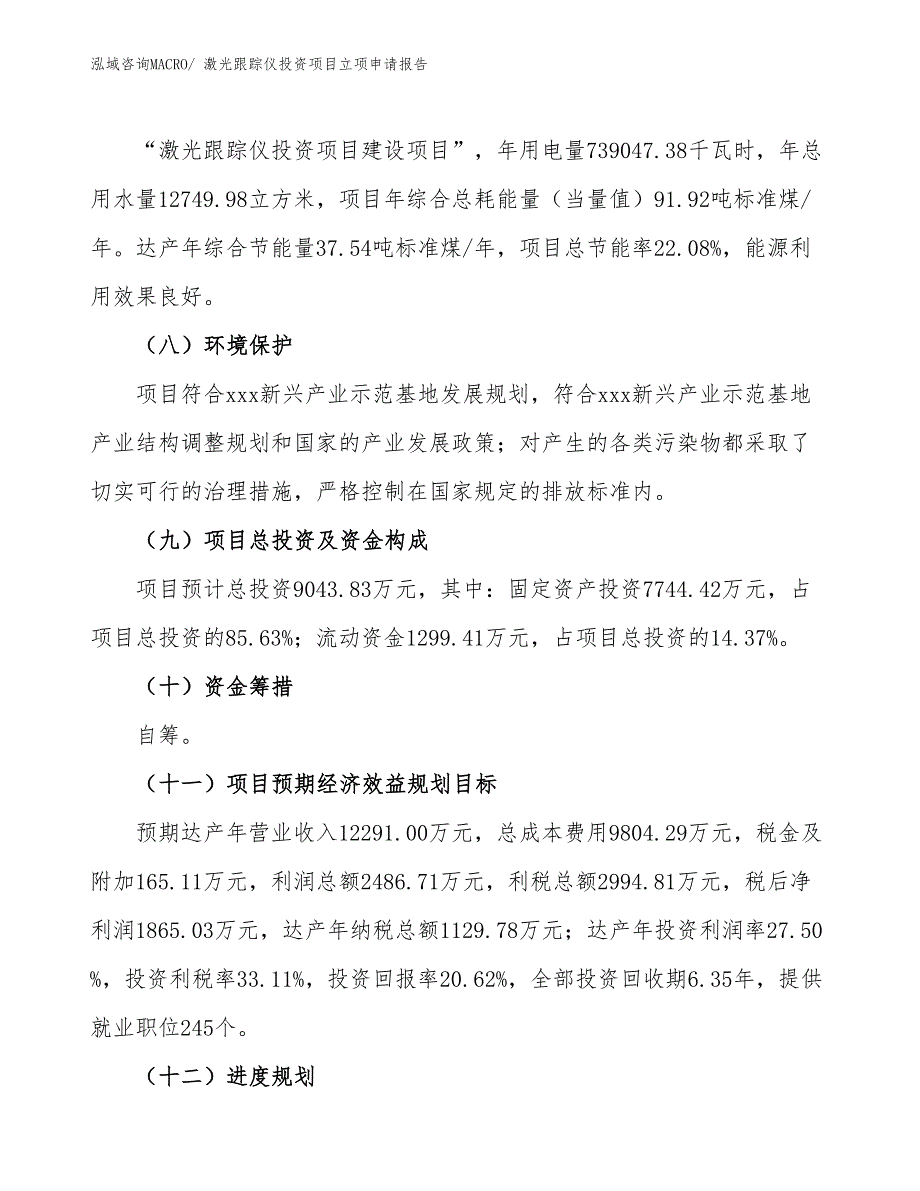 泓域咨询MACRO/ 激光跟踪仪投资项目立项申请报告

“激光跟踪仪投资项目建设项目”，年用电量739047.38千瓦时，年总用水量12749.98立方米，项目年综合总耗能量（当量值）91.92吨标准煤/年。达产年综合节能量37.54吨标准煤/年，项目总节能率22.08%，能源利用效果良好。

（八）环境保护

项目符合xxx新兴产业示范基地发展规划，符合xxx新兴产业示范基地产业结构调整规划和国家的产业发展政策；对产生的各类污染物都采取了切实可行的治理措施，严格控制在国家规定的排放标准内。

（九）项目总投资及资金构成

项目预计总投资9043.83万元，其中：固定资产投资7744.42万元，占项目总投资的85.63%；流动资金1299.41万元，占项目总投资的14.37%。

（十）资金筹措

自筹。

（十一）项目预期经济效益规划目标

预期达产年营业收入12291.00万元，总成本费用9804.29万元，税金及附加165.11万元，利润总额2486.71万元，利税总额2994.81万元，税后净利润1865.03万元，达产年纳税总额1129.78万元；达产年投资利润率27.50%，投资利税率33.11%，投资回报率20.62%，全部投资回收期6.35年，提供就业职位245个。

（十二）进度规划